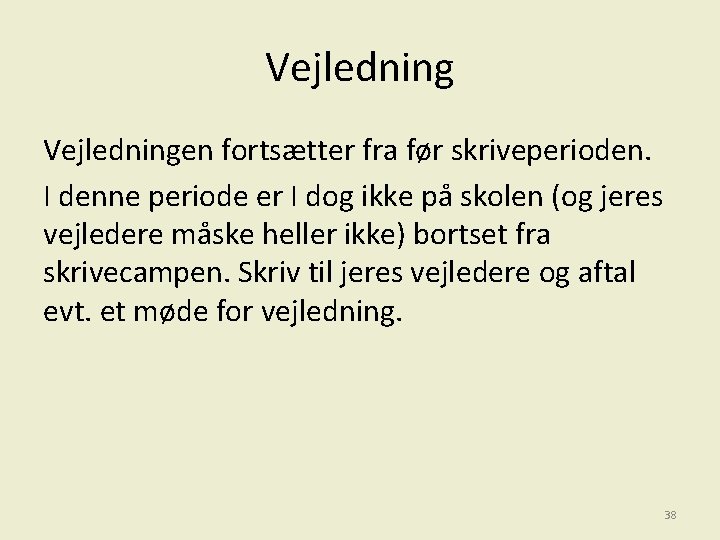 Vejledning

Vejledningen fortsætter fra før skriveperioden.

I denne periode er I dog ikke på skolen (og jeres vejledere måske heller ikke) bortset fra skrivecampen. Skriv til jeres vejledere og aftal evt. et møde for vejledning.

38